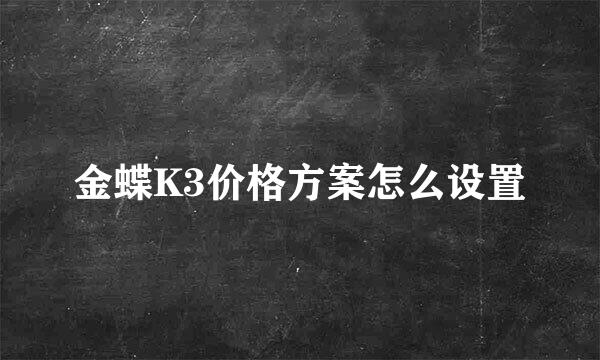 金蝶K3价格方案怎么设置